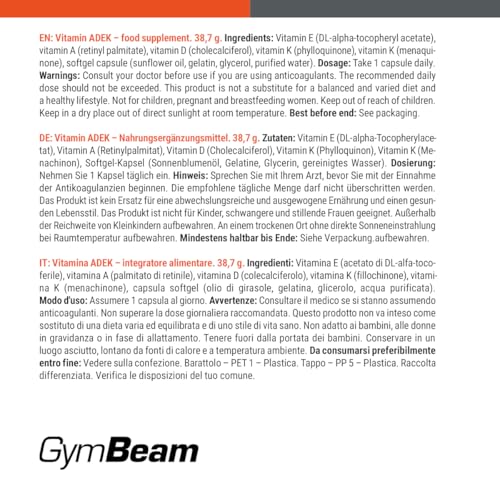 EN: Vitamin ADEK – food supplement. 38,7 g. Ingredients: Vitamin E (DL-alpha-tocopheryl acetate), vitamin A (retinyl palmitate), vitamin D (cholecalciferol), vitamin K (phylloquinone), vitamin K (menaquinone), softgel capsule (sunflower oil, gelatin, glycerol, purified water). Dosage: Take 1 capsule daily. Warnings: Consult your doctor before use if you are using anticoagulants. The recommended daily dose should not be exceeded. This product is not a substitute for a balanced and varied diet and a healthy lifestyle. Not for children, pregnant and breastfeeding women. Keep out of reach of children. Keep in a dry place out of direct sunlight at room temperature. Best before end: See packaging.

DE: Vitamin ADEK – Nahrungsergänzungsmittel. 38,7 g. Zutaten: Vitamin E (DL-alpha-Tocopherylacetat), Vitamin A (Retinylpalmitat), Vitamin D (Cholecalciferol), Vitamin K (Phylloquinon), Vitamin K (Menachinon), Softgel-Kapsel (Sonnenblumenöl, Gelatine, Glycerin, gereinigtes Wasser). Dosierung: Nehmen Sie 1 Kapsel täglich ein. Hinweis: Sprechen Sie mit Ihrem Arzt, bevor Sie mit der Einnahme der Antikoagulanzien beginnen. Die empfohlene tägliche Menge darf nicht überschritten werden. Das Produkt ist kein Ersatz für eine abwechslungsreiche und ausgewogene Ernährung und einen gesunden Lebensstil. Das Produkt ist nicht für Kinder, schwangere und stillende Frauen geeignet. Außerhalb der Reichweite von Kleinkindern aufbewahren. An einem trockenen Ort ohne direkte Sonneneinstrahlung bei Raumtemperatur aufbewahren. Mindestens haltbar bis Ende: Siehe Verpackung.aufbewahren.

IT: Vitamina ADEK – integratore alimentare. 38,7 g. Ingredienti: Vitamina E (acetato di DL-alfa-tocoferile), vitamina A (palmitato di retinile), vitamina D (colecalciferolo), vitamina K (fillochinone), vitamina K (menachinone), capsula softgel (olio di girasole, gelatina, glicerolo, acqua purificata). Modo d'uso: Assumere 1 capsula al giorno. Avvertenze: Consultare il medico se si stanno assumendo anticoagulanti. Non superare la dose giornaliera raccomandata. Questo prodotto non va inteso come sostituto di una dieta varia ed equilibrata e di uno stile di vita sano. Non adatto ai bambini, alle donne in gravidanza o in fase di allattamento. Tenere fuori dalla portata dei bambini. Conservare in un luogo asciutto, lontano da fonti di calore e a temperatura ambiente. Da consumarsi preferibilmente entro fine: Vedere sulla confezione. Barattolo – PET 1 – Plastica. Tappo – PP 5 – Plastica. Raccolta differenziata. Verifica le disposizioni del tuo comune.

GymBeam